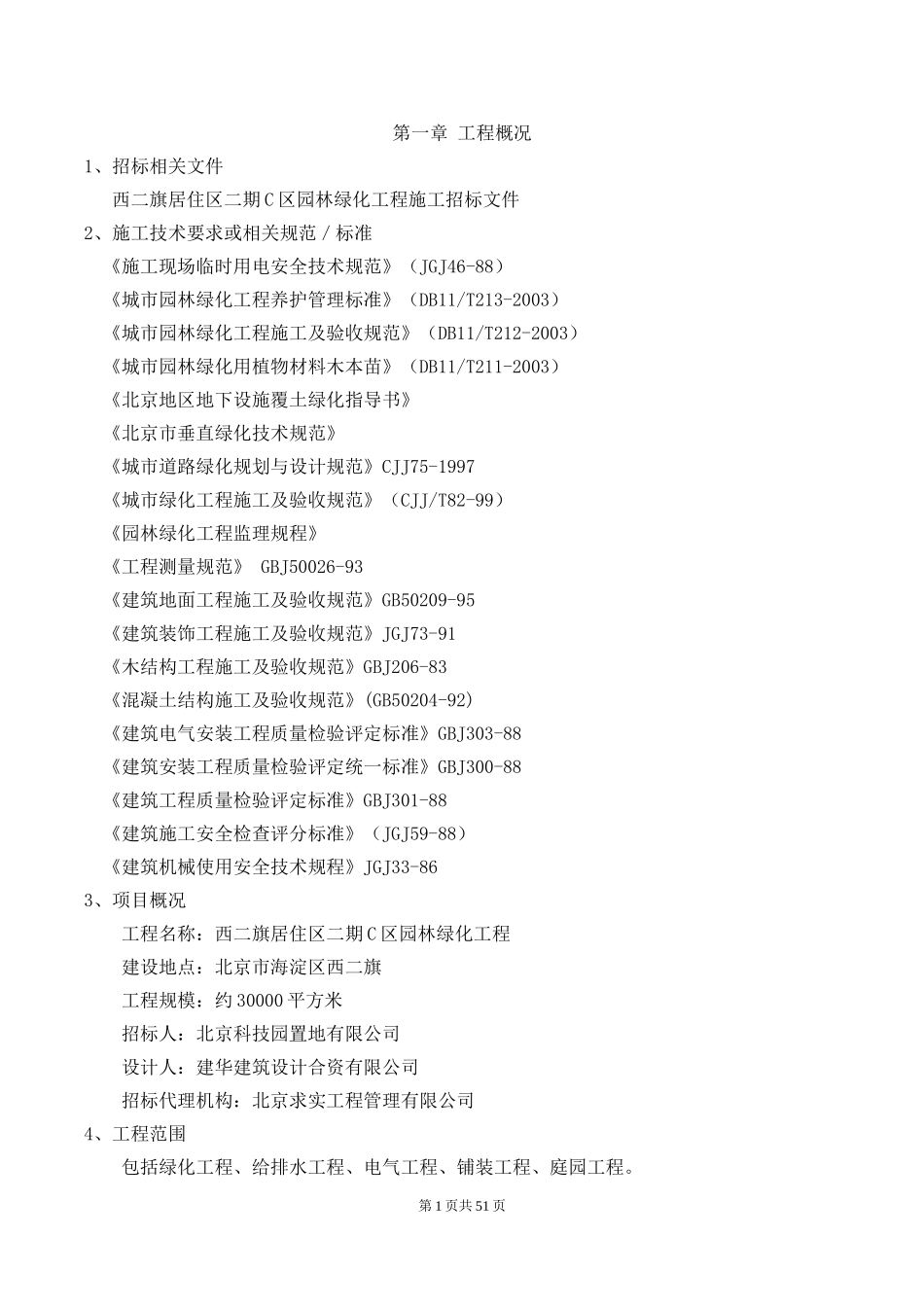 第一章 工程概况

1、招标相关文件

西二旗居住区二期C区园林绿化工程施工招标文件

2、施工技术要求或相关规范/标准

《施工现场临时用电安全技术规范》（JGJ46-88）

《城市园林绿化工程养护管理标准》（DB11/T213-2003）

《城市园林绿化工程施工及验收规范》（DB11/T212-2003）

《城市园林绿化用植物材料木本苗》（DB11/T211-2003）

《北京地区地下设施覆土绿化指导书》

《北京市垂直绿化技术规范》

《城市道路绿化规划与设计规范》CJJ75-1997

《城市绿化工程施工及验收规范》（CJJ/T82-99）

《园林绿化工程监理规程》

《工程测量规范》 GBJ50026-93

《建筑地面工程施工及验收规范》GB50209-95

《建筑装饰工程施工及验收规范》JGJ73-91

《木结构工程施工及验收规范》GBJ206-83

《混凝土结构施工及验收规范》(GB50204-92)

《建筑电气安装工程质量检验评定标准》GBJ303-88

《建筑安装工程质量检验评定统一标准》GBJ300-88

《建筑工程质量检验评定标准》GBJ301-88

《建筑施工安全检查评分标准》（JGJ59-88）

《建筑机械使用安全技术规程》JGJ33-86

3、项目概况

工程名称：西二旗居住区二期C区园林绿化工程

建设地点：北京市海淀区西二旗

工程规模：约30000平方米

招标人：北京科技园置地有限公司

设计人：建华建筑设计合资有限公司

招标代理机构：北京求实工程管理有限公司

4、工程范围

包括绿化工程、给排水工程、电气工程、铺装工程、庭园工程。

第1页共51页